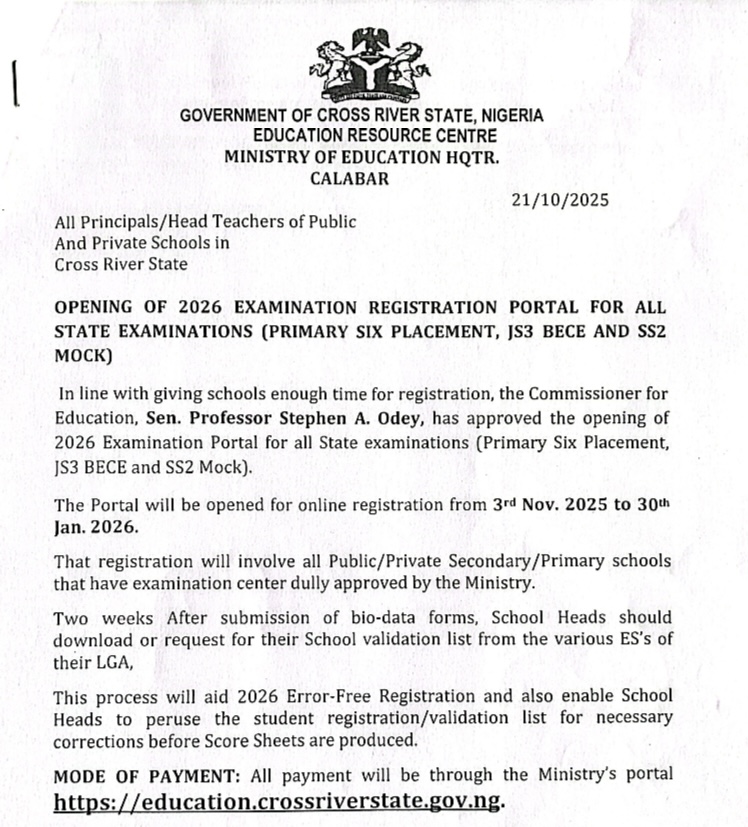 GOVERNMENT OF CROSS RIVER STATE, NIGERIA
EDUCATION RESOURCE CENTRE
MINISTRY OF EDUCATION HQTR.
CALABAR

21/10/2025

All Principals/Head Teachers of Public
And Private Schools in
Cross River State

OPENING OF 2026 EXAMINATION REGISTRATION PORTAL FOR ALL STATE EXAMINATIONS (PRIMARY SIX PLACEMENT, JS3 BECE AND SS2 MOCK)

In line with giving schools enough time for registration, the Commissioner for Education, Sen. Professor Stephen A. Odey, has approved the opening of 2026 Examination Portal for all State examinations (Primary Six Placement, JS3 BECE and SS2 Mock).

The Portal will be opened for online registration from 3rd Nov. 2025 to 30th Jan. 2026.

That registration will involve all Public/Private Secondary/Primary schools that have examination center dully approved by the Ministry.

Two weeks After submission of bio-data forms, School Heads should download or request for their School validation list from the various ES's of their LGA,

This process will aid 2026 Error-Free Registration and also enable School Heads to peruse the student registration/validation list for necessary corrections before Score Sheets are produced.

MODE OF PAYMENT: All payment will be through the Ministry's portal https://education.crossriverstate.gov.ng.